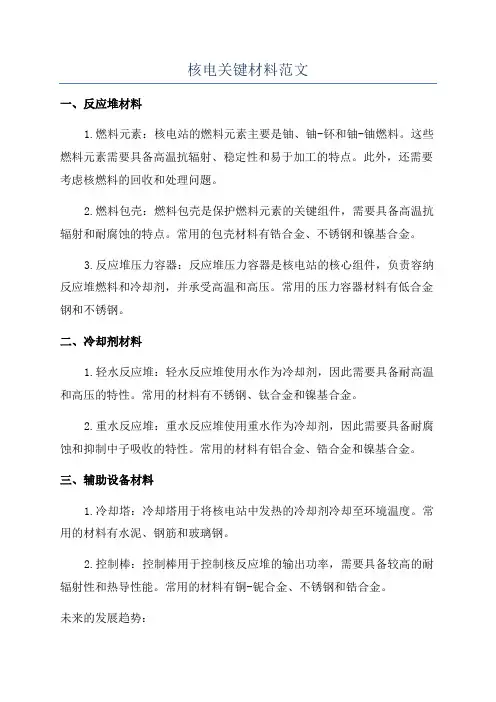 核电关键材料范文

一、反应堆材料

1.燃料元素：核电站的燃料元素主要是铀、铀-钚和铀-铀燃料。这些燃料元素需要具备高温抗辐射、稳定性和易于加工的特点。此外，还需要考虑核燃料的回收和处理问题。

2.燃料包壳：燃料包壳是保护燃料元素的关键组件，需要具备高温抗辐射和耐腐蚀的特点。常用的包壳材料有锆合金、不锈钢和镍基合金。

3.反应堆压力容器：反应堆压力容器是核电站的核心组件，负责容纳反应堆燃料和冷却剂，并承受高温和高压。常用的压力容器材料有低合金钢和不锈钢。

二、冷却剂材料

1.轻水反应堆：轻水反应堆使用水作为冷却剂，因此需要具备耐高温和高压的特性。常用的材料有不锈钢、钛合金和镍基合金。

2.重水反应堆：重水反应堆使用重水作为冷却剂，因此需要具备耐腐蚀和抑制中子吸收的特性。常用的材料有铝合金、锆合金和镍基合金。

三、辅助设备材料

1.冷却塔：冷却塔用于将核电站中发热的冷却剂冷却至环境温度。常用的材料有水泥、钢筋和玻璃钢。

2.控制棒：控制棒用于控制核反应堆的输出功率，需要具备较高的耐辐射性和热导性能。常用的材料有铜-铌合金、不锈钢和锆合金。

未来的发展趋势：